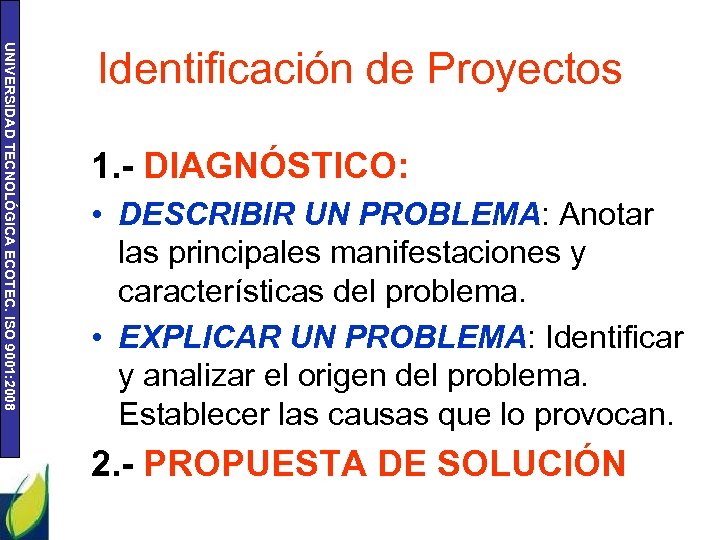 UNIVERSIDAD TECNOLÓGICA ECOTEC. ISO 9001:2008

Identificación de Proyectos

1.- DIAGNÓSTICO:

• DESCRIBIR UN PROBLEMA: Anotar las principales manifestaciones y características del problema.
• EXPLICAR UN PROBLEMA: Identificar y analizar el origen del problema. Establecer las causas que lo provocan.

2.- PROPUESTA DE SOLUCIÓN